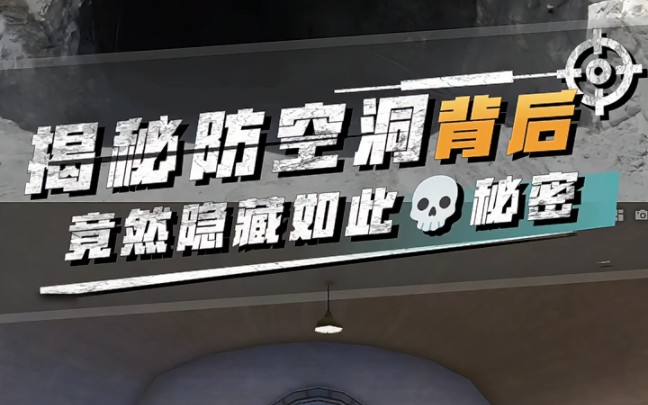 揭秘防空洞背后
竟然隐藏如此秘密